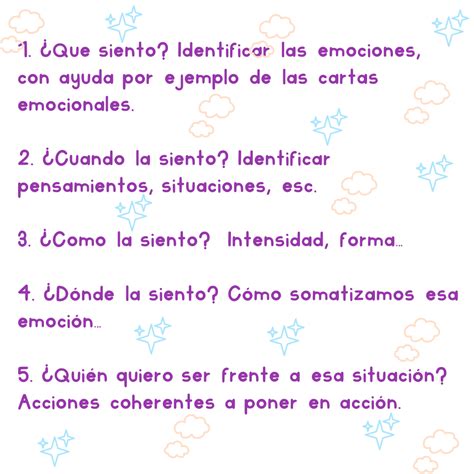 1. ¿Que siento? Identificar las emociones, con ayuda por ejemplo de las cartas emocionales.

2. ¿Cuando la siento? Identificar pensamientos, situaciones, esc.

3. ¿Como la siento? Intensidad, forma...

4. ¿Dónde la siento? Cómo somatizamos esa emoción...

5. ¿Quién quiero ser frente a esa situación? Acciones coherentes a poner en acción.